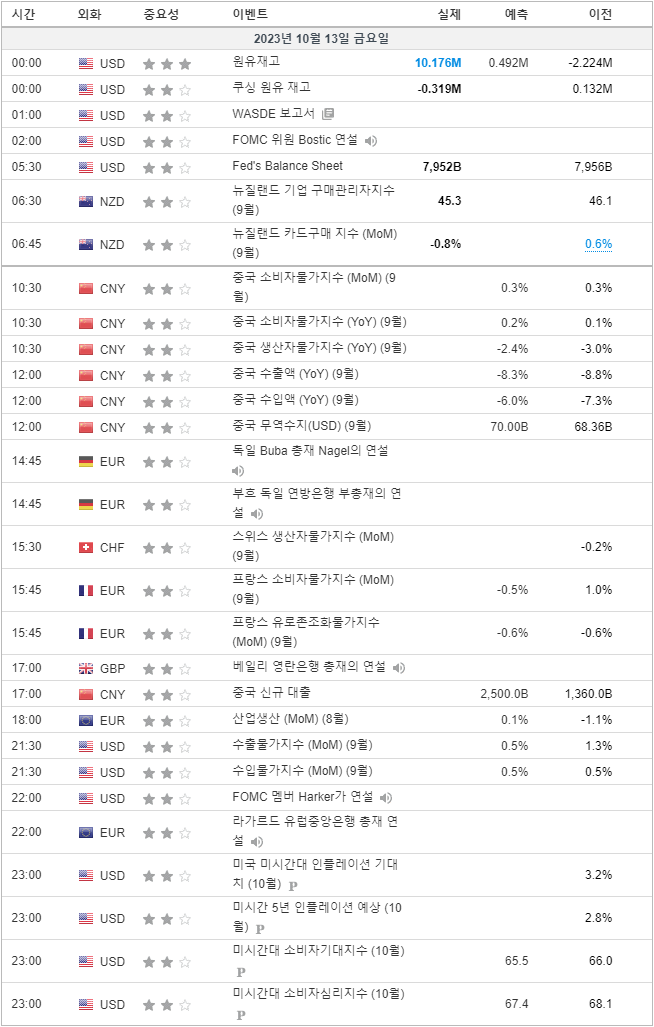 | 시간 | 외화 | 중요성 | 이벤트 | 실제 | 예측 | 이전 |
|---|---|---|---|---|---|---|
| 2023년 10월 13일 금요일 | | | | | | |
| 00:00 | USD | | 원유재고 | 10.176M | 0.492M | -2.224M |
| 00:00 | USD | | 쿠싱 원유 재고 | -0.319M | | 0.132M |
| 01:00 | USD | | WASDE 보고서 | | | |
| 02:00 | USD | | FOMC 위원 Bostic 연설 | | | |
| 05:30 | USD | | Fed's Balance Sheet | 7,952B | | 7,956B |
| 06:30 | NZD | | 뉴질랜드 기업 구매관리자지수 (9월) | 45.3 | | 46.1 |
| 06:45 | NZD | | 뉴질랜드 카드구매 지수 (MoM) (9월) | -0.8% | | 0.6% |
| 10:30 | CNY | | 중국 소비자물가지수 (MoM) (9월) | | 0.3% | 0.3% |
| 10:30 | CNY | | 중국 소비자물가지수 (YoY) (9월) | | 0.2% | 0.1% |
| 10:30 | CNY | | 중국 생산자물가지수 (YoY) (9월) | | -2.4% | -3.0% |
| 12:00 | CNY | | 중국 수출액 (YoY) (9월) | | -8.3% | -8.8% |
| 12:00 | CNY | | 중국 수입액 (YoY) (9월) | | -6.0% | -7.3% |
| 12:00 | CNY | | 중국 무역수지(USD) (9월) | | 70.00B | 68.36B |
| 14:45 | EUR | | 독일 Buba 총재 Nagel의 연설 | | | |
| 14:45 | EUR | | 부흐 독일 연방은행 부총재의 연설 | | | |
| 15:30 | CHF | | 스위스 생산자물가지수 (MoM) (9월) | | | -0.2% |
| 15:45 | EUR | | 프랑스 소비자물가지수 (MoM) (9월) | | -0.5% | 1.0% |
| 15:45 | EUR | | 프랑스 유로존조화물가지수 (MoM) (9월) | | -0.6% | -0.6% |
| 17:00 | GBP | | 베일리 영란은행 총재의 연설 | | | |
| 17:00 | CNY | | 중국 신규 대출 | | 2,500.0B | 1,360.0B |
| 18:00 | EUR | | 산업생산 (MoM) (8월) | | 0.1% | -1.1% |
| 21:30 | USD | | 수출물가지수 (MoM) (9월) | | 0.5% | 1.3% |
| 21:30 | USD | | 수입물가지수 (MoM) (9월) | | 0.5% | 0.5% |
| 22:00 | USD | | FOMC 멤버 Harker가 연설 | | | |
| 22:00 | EUR | | 라가르드 유럽중앙은행 총재 연설 | | | |
| 23:00 | USD | | 미국 미시간대 인플레이션 기대치 (10월) P | | | 3.2% |
| 23:00 | USD | | 미시간 5년 인플레이션 예상 (10월) P | | | 2.8% |
| 23:00 | USD | | 미시간대 소비자기대지수 (10월) P | | 65.5 | 66.0 |
| 23:00 | USD | | 미시간대 소비자심리지수 (10월) P | | 67.4 | 68.1 |